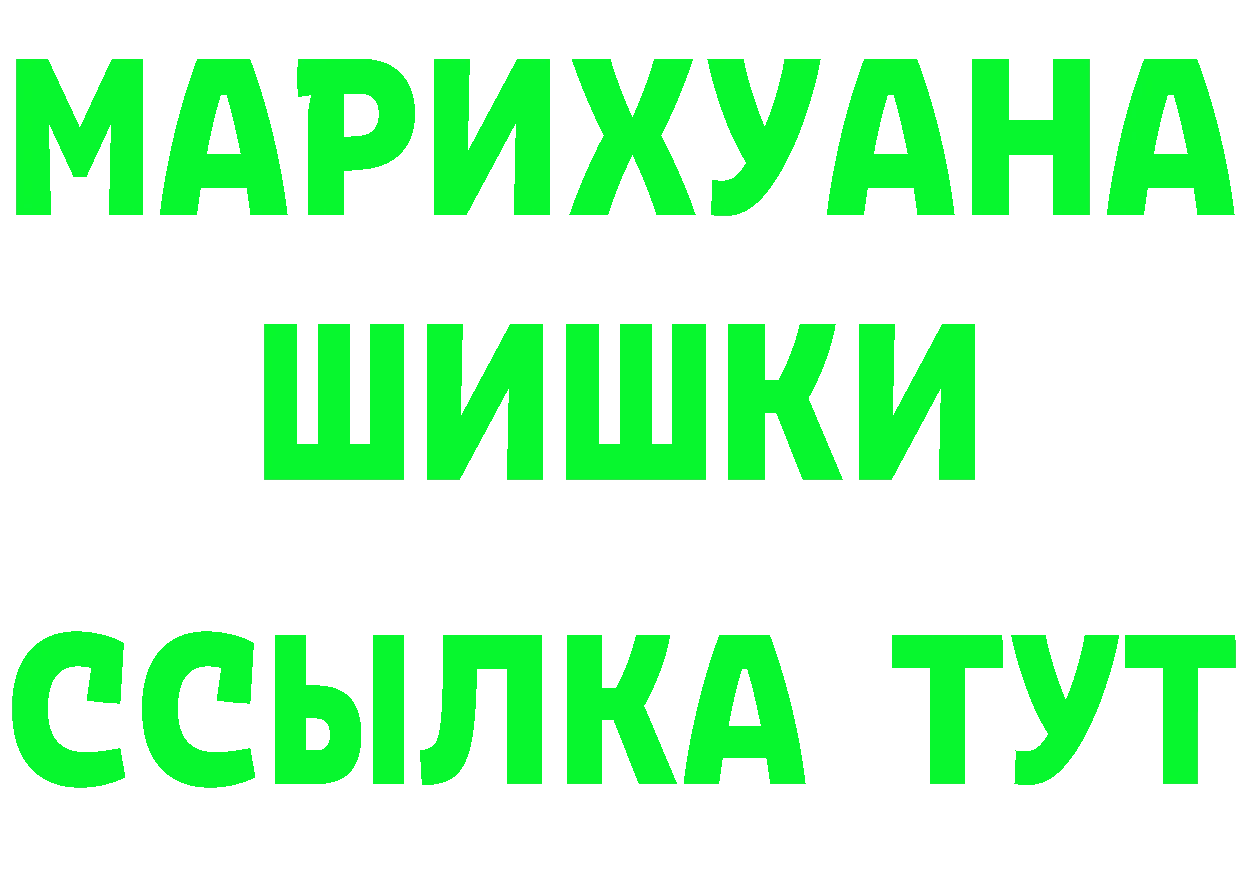 МАРИХУАНА
ШИШКИ
ССЫЛКА ТУТ